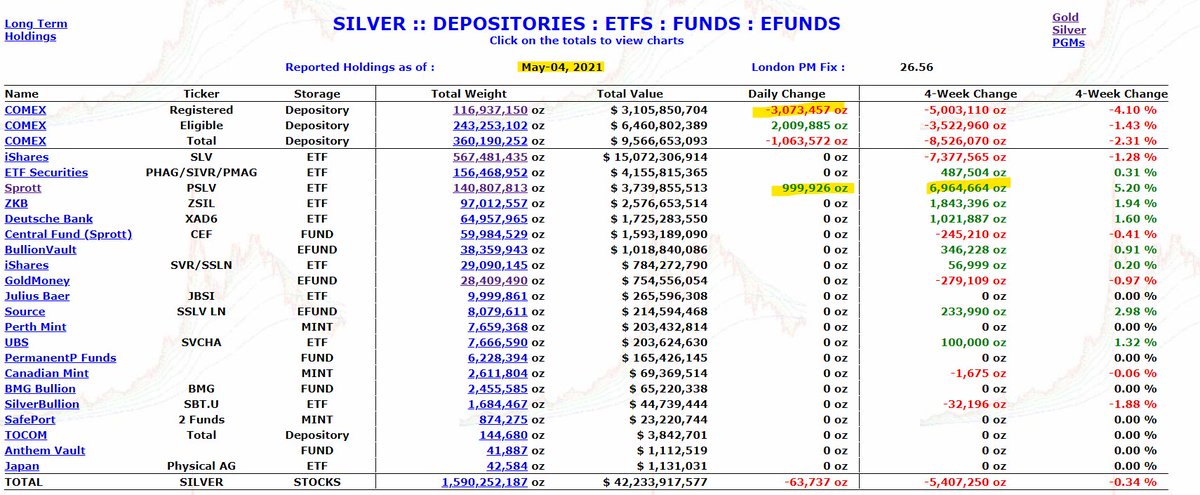 Long Term Holdings

SILVER :: DEPOSITORIES : ETFS : FUNDS : EFUNDS
Click on the totals to view charts

Gold
Silver
PGMs

Reported Holdings as of : May-04, 2021 London PM Fix : 26.56

| Name | Ticker | Storage | Total Weight | Total Value | Daily Change | 4-Week Change | 4-Week Change |
|---|---|---|---|---|---|---|---|
| COMEX | Registered | Depository | 116,937,150 oz | $ 3,105,850,704 | -3,073,457 oz | -5,003,110 oz | -4.10 % |
| COMEX | Eligible | Depository | 243,253,102 oz | $ 6,460,802,389 | 2,009,885 oz | -3,522,960 oz | -1.43 % |
| COMEX | Total | Depository | 360,190,252 oz | $ 9,566,653,093 | -1,063,572 oz | -8,526,070 oz | -2.31 % |
| iShares | SLV | ETF | 567,481,435 oz | $ 15,072,306,914 | 0 oz | -7,377,565 oz | -1.28 % |
| ETF Securities | PHAG/SIVR/PMAG | ETF | 156,468,952 oz | $ 4,155,815,365 | 0 oz | 487,504 oz | 0.31 % |
| Sprott | PSLV | ETF | 140,807,813 oz | $ 3,739,855,513 | 999,926 oz | 6,964,664 oz | 5.20 % |
| ZKB | ZSIL | ETF | 97,012,557 oz | $ 2,576,653,514 | 0 oz | 1,843,396 oz | 1.94 % |
| Deutsche Bank | XAD6 | ETF | 64,957,965 oz | $ 1,725,283,550 | 0 oz | 1,021,887 oz | 1.60 % |
| Central Fund (Sprott) | CEF | FUND | 59,984,529 oz | $ 1,593,189,090 | 0 oz | -245,210 oz | -0.41 % |
| BullionVault | | EFUND | 38,359,943 oz | $ 1,018,840,086 | 0 oz | 346,228 oz | 0.91 % |
| iShares | SVR/SSLN | ETF | 29,090,145 oz | $ 784,272,790 | 0 oz | 56,999 oz | 0.20 % |
| GoldMoney | | EFUND | 28,409,490 oz | $ 754,556,054 | 0 oz | -279,109 oz | -0.97 % |
| Julius Baer | JBSI | ETF | 9,999,861 oz | $ 265,596,308 | 0 oz | 0 oz | 0.00 % |
| Source | SSLV LN | EFUND | 8,079,611 oz | $ 214,594,468 | 0 oz | 233,990 oz | 2.98 % |
| Perth Mint | | MINT | 7,659,368 oz | $ 203,432,814 | 0 oz | 0 oz | 0.00 % |
| UBS | SVCHA | ETF | 7,666,590 oz | $ 203,624,630 | 0 oz | 100,000 oz | 1.32 % |
| PermanentP Funds | | FUND | 6,228,394 oz | $ 165,426,145 | 0 oz | 0 oz | 0.00 % |
| Canadian Mint | | MINT | 2,611,804 oz | $ 69,369,514 | 0 oz | -1,675 oz | -0.06 % |
| BMG Bullion | BMG | FUND | 2,455,585 oz | $ 65,220,338 | 0 oz | 0 oz | 0.00 % |
| SilverBullion | SBT.U | ETF | 1,684,467 oz | $ 44,739,444 | 0 oz | -32,196 oz | -1.88 % |
| SafePort | 2 Funds | MINT | 874,275 oz | $ 23,220,744 | 0 oz | 0 oz | 0.00 % |
| TOCOM | Total | Depository | 144,680 oz | $ 3,842,701 | 0 oz | 0 oz | 0.00 % |
| Anthem Vault | | FUND | 41,887 oz | $ 1,112,519 | 0 oz | 0 oz | 0.00 % |
| Japan | Physical AG | ETF | 42,584 oz | $ 1,131,031 | 0 oz | 0 oz | 0.00 % |
| TOTAL | SILVER | STOCKS | 1,590,252,187 oz | $ 42,233,917,577 | -63,737 oz | -5,407,250 oz | -0.34 % |